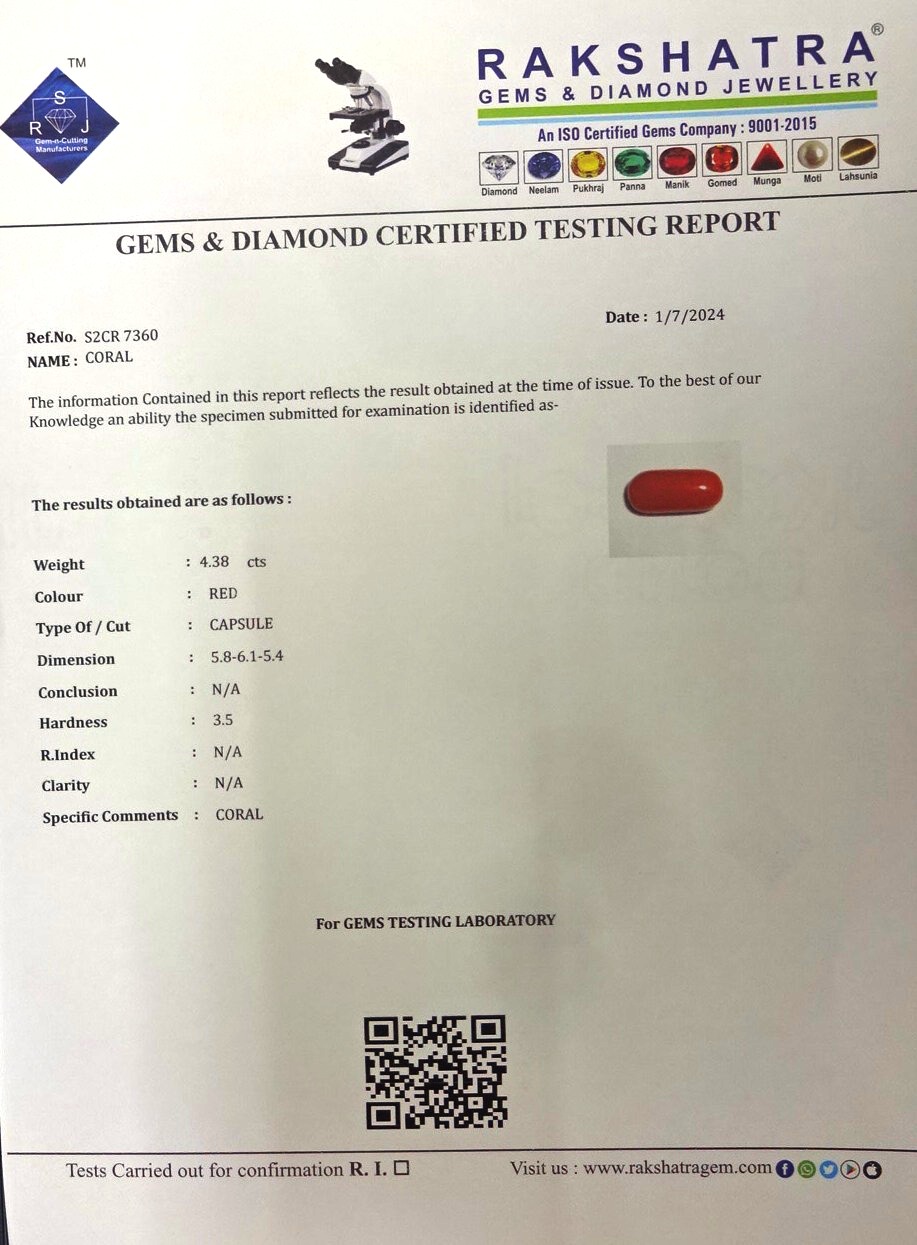 TM
S
R J
Gem-n-Cutting Manufacturers

RAKSHATRA®
GEMS & DIAMOND JEWELLERY
An ISO Certified Gems Company : 9001-2015
Diamond Neelam Pukhraj Panna Manik Gomed Munga Moti Lahsunia

GEMS & DIAMOND CERTIFIED TESTING REPORT

Date : 1/7/2024

Ref.No. S2CR 7360
NAME : CORAL

The information Contained in this report reflects the result obtained at the time of issue. To the best of our Knowledge an ability the specimen submitted for examination is identified as-

The results obtained are as follows :

Weight : 4.38 cts
Colour : RED
Type Of / Cut : CAPSULE
Dimension : 5.8-6.1-5.4
Conclusion : N/A
Hardness : 3.5
R.Index : N/A
Clarity : N/A
Specific Comments : CORAL

For GEMS TESTING LABORATORY

Tests Carried out for confirmation R. I. ☐
Visit us : www.rakshatragem.com